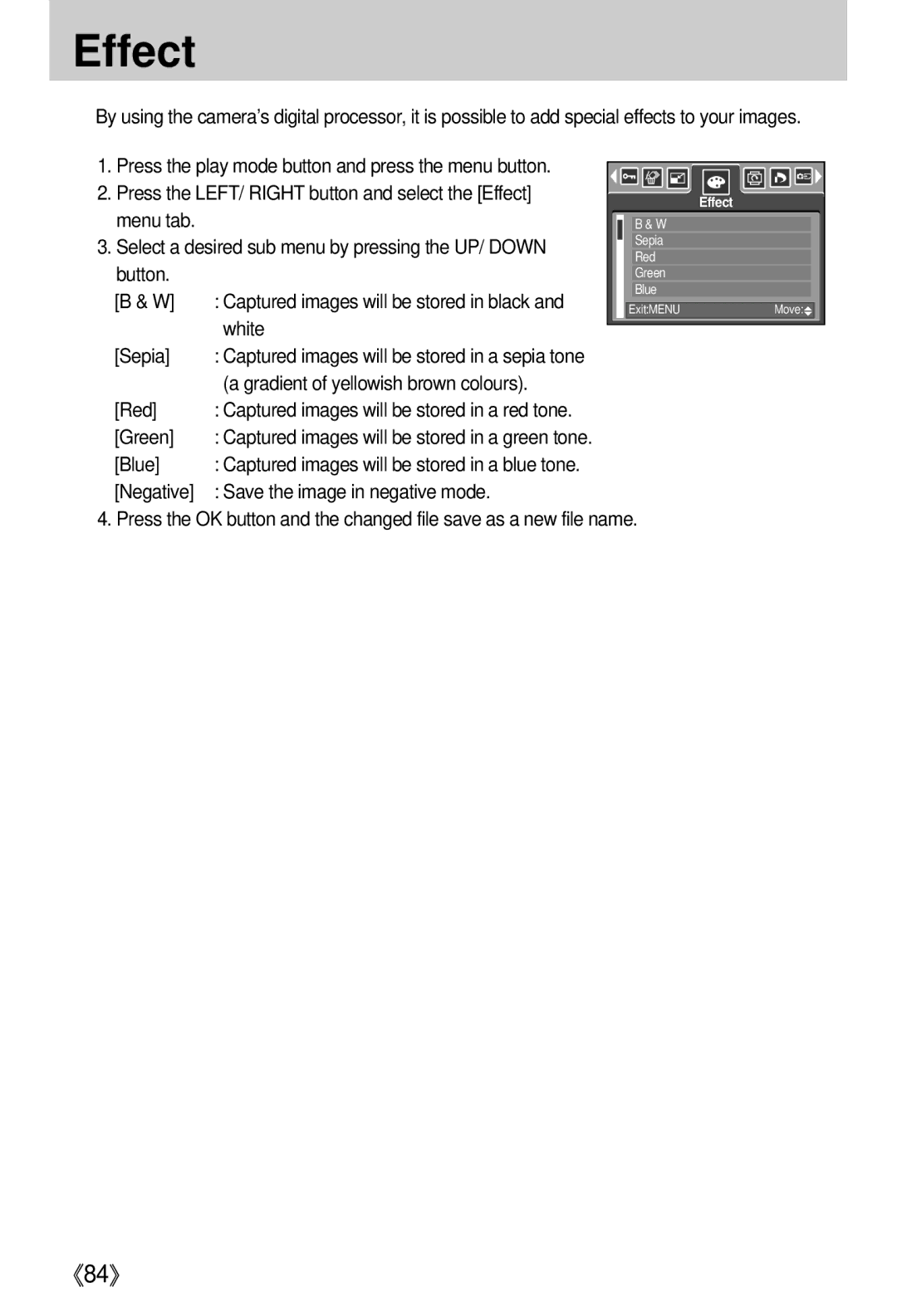 Effect

By using the camera's digital processor, it is possible to add special effects to your images.

1. Press the play mode button and press the menu button.
2. Press the LEFT/ RIGHT button and select the [Effect] menu tab.
3. Select a desired sub menu by pressing the UP/ DOWN button.
[B & W] : Captured images will be stored in black and white
[Sepia] : Captured images will be stored in a sepia tone (a gradient of yellowish brown colours).
[Red] : Captured images will be stored in a red tone.
[Green] : Captured images will be stored in a green tone.
[Blue] : Captured images will be stored in a blue tone.
[Negative] : Save the image in negative mode.
4. Press the OK button and the changed file save as a new file name.

Effect
B & W
Sepia
Red
Green
Blue
Exit:MENU
Move:

《84》